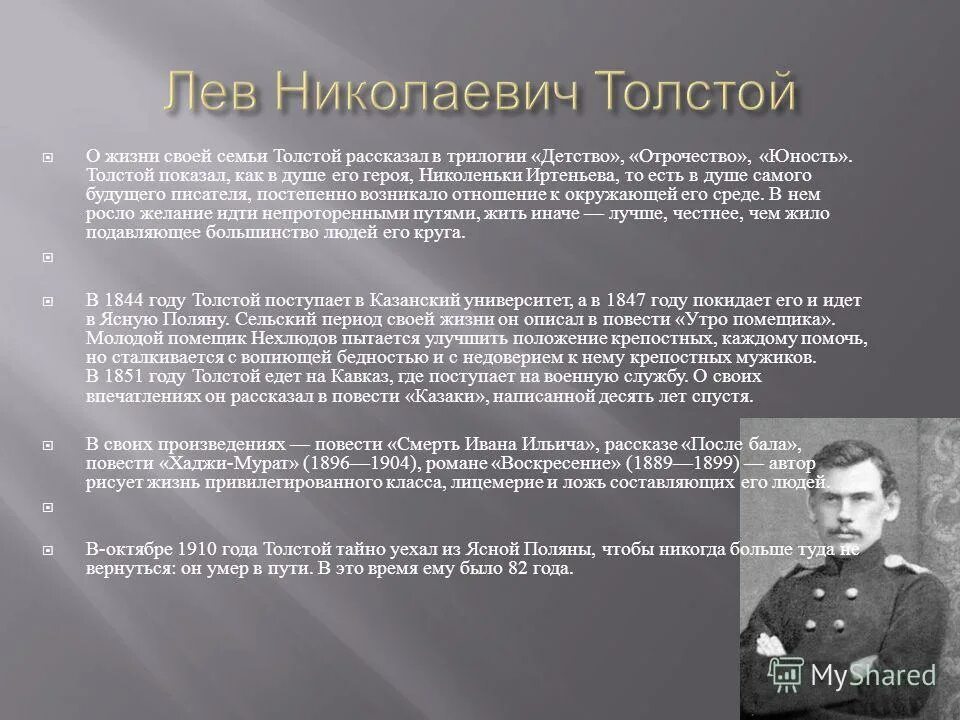 Лев Николаевич Толстой

О жизни своей семьи Толстой рассказал в трилогии «Детство», «Отрочество», «Юность». Толстой показал, как в душе его героя, Николеньки Иртеньева, то есть в душе самого будущего писателя, постепенно возникало отношение к окружающей его среде. В нем росло желание идти непроторенными путями, жить иначе — лучше, честнее, чем жило подавляющее большинство людей его круга.

В 1844 году Толстой поступает в Казанский университет, а в 1847 году покидает его и идет в Ясную Поляну. Сельский период своей жизни он описал в повести «Утро помещика». Молодой помещик Нехлюдов пытается улучшить положение крепостных, каждому помочь, но сталкивается с вопиющей бедностью и с недоверием к нему крепостных мужиков. В 1851 году Толстой едет на Кавказ, где поступает на военную службу. О своих впечатлениях он рассказал в повести «Казаки», написанной десять лет спустя.

В своих произведениях — повести «Смерть Ивана Ильича», рассказе «После бала», повести «Хаджи-Мурат» (1896—1904), романе «Воскресение» (1889—1899) — автор рисует жизнь привилегированного класса, лицемерие и ложь составляющих его людей.

В-октябре 1910 года Толстой тайно уехал из Ясной Поляны, чтобы никогда больше туда не вернуться: он умер в пути. В это время ему было 82 года.

MyShared